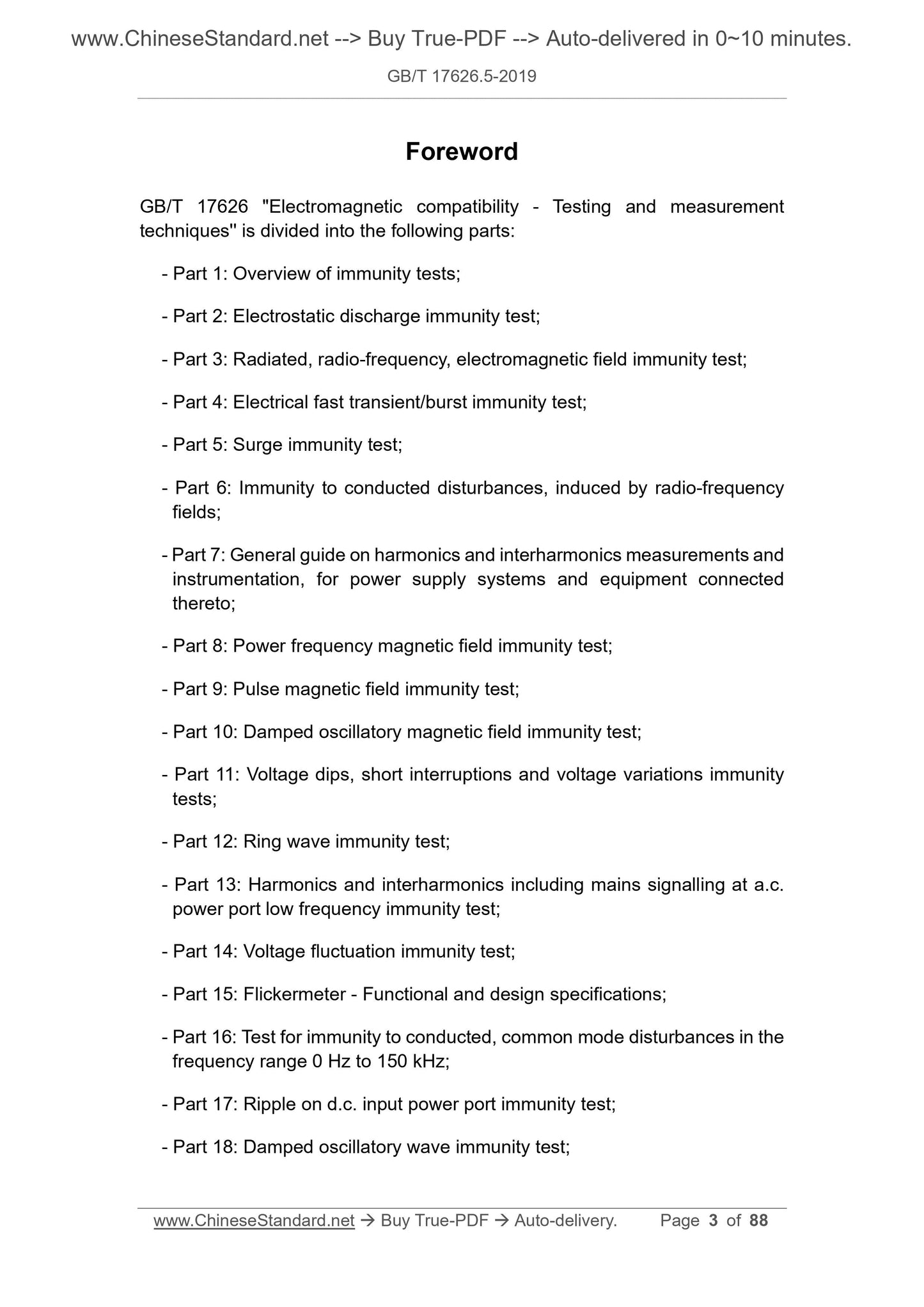 www.ChineseStandard.net --> Buy True-PDF --> Auto-delivered in 0~10 minutes.

GB/T 17626.5-2019

Foreword

GB/T 17626 "Electromagnetic compatibility - Testing and measurement techniques" is divided into the following parts:

- Part 1: Overview of immunity tests;

- Part 2: Electrostatic discharge immunity test;

- Part 3: Radiated, radio-frequency, electromagnetic field immunity test;

- Part 4: Electrical fast transient/burst immunity test;

- Part 5: Surge immunity test;

- Part 6: Immunity to conducted disturbances, induced by radio-frequency fields;

- Part 7: General guide on harmonics and interharmonics measurements and instrumentation, for power supply systems and equipment connected thereto;

- Part 8: Power frequency magnetic field immunity test;

- Part 9: Pulse magnetic field immunity test;

- Part 10: Damped oscillatory magnetic field immunity test;

- Part 11: Voltage dips, short interruptions and voltage variations immunity tests;

- Part 12: Ring wave immunity test;

- Part 13: Harmonics and interharmonics including mains signalling at a.c. power port low frequency immunity test;

- Part 14: Voltage fluctuation immunity test;

- Part 15: Flickermeter - Functional and design specifications;

- Part 16: Test for immunity to conducted, common mode disturbances in the frequency range 0 Hz to 150 kHz;

- Part 17: Ripple on d.c. input power port immunity test;

- Part 18: Damped oscillatory wave immunity test;

www.ChineseStandard.net → Buy True-PDF → Auto-delivery. Page 3 of 88